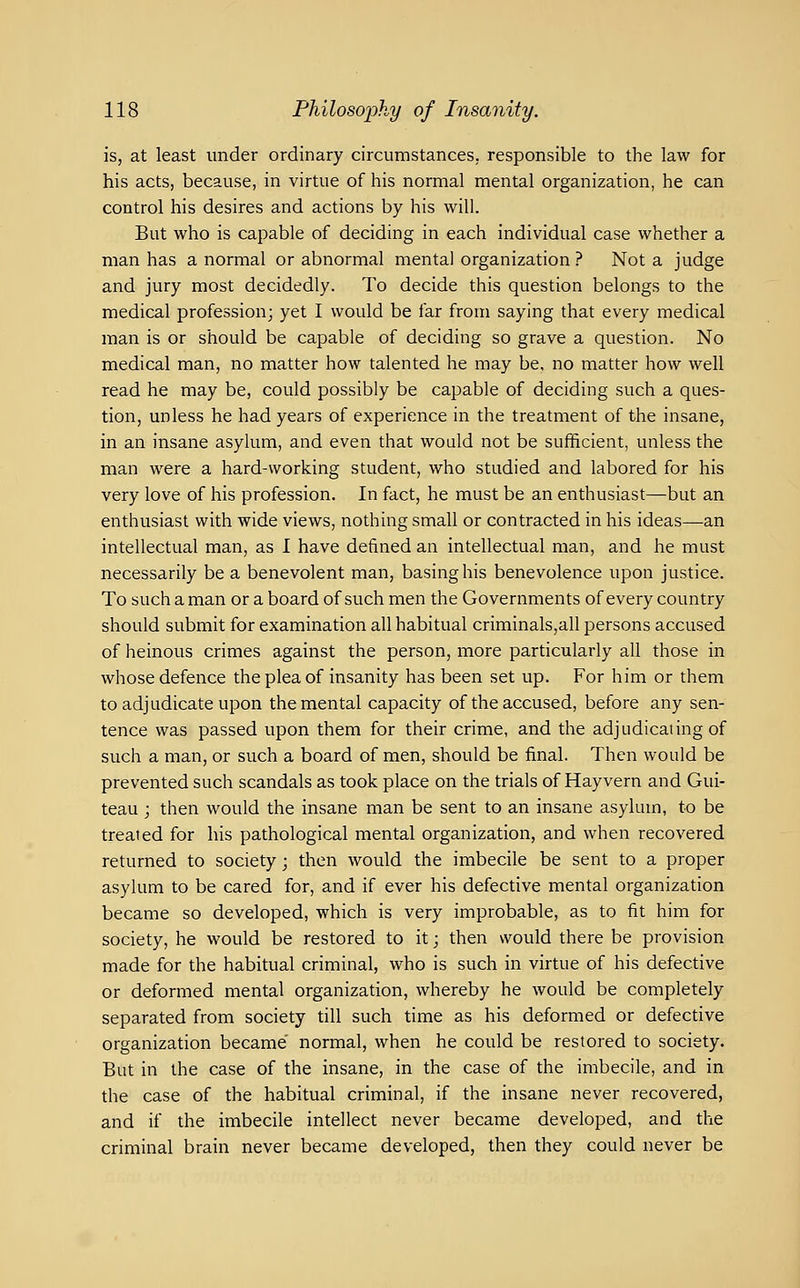 118 Philosophy of Insanity.

is, at least under ordinary circumstances, responsible to the law for his acts, because, in virtue of his normal mental organization, he can control his desires and actions by his will.

But who is capable of deciding in each individual case whether a man has a normal or abnormal mental organization? Not a judge and jury most decidedly. To decide this question belongs to the medical profession; yet I would be far from saying that every medical man is or should be capable of deciding so grave a question. No medical man, no matter how talented he may be, no matter how well read he may be, could possibly be capable of deciding such a question, unless he had years of experience in the treatment of the insane, in an insane asylum, and even that would not be sufficient, unless the man were a hard-working student, who studied and labored for his very love of his profession. In fact, he must be an enthusiast—but an enthusiast with wide views, nothing small or contracted in his ideas—an intellectual man, as I have defined an intellectual man, and he must necessarily be a benevolent man, basing his benevolence upon justice. To such a man or a board of such men the Governments of every country should submit for examination all habitual criminals,all persons accused of heinous crimes against the person, more particularly all those in whose defence the plea of insanity has been set up. For him or them to adjudicate upon the mental capacity of the accused, before any sentence was passed upon them for their crime, and the adjudicating of such a man, or such a board of men, should be final. Then would be prevented such scandals as took place on the trials of Hayvern and Guiteau; then would the insane man be sent to an insane asylum, to be treated for his pathological mental organization, and when recovered returned to society; then would the imbecile be sent to a proper asylum to be cared for, and if ever his defective mental organization became so developed, which is very improbable, as to fit him for society, he would be restored to it; then would there be provision made for the habitual criminal, who is such in virtue of his defective or deformed mental organization, whereby he would be completely separated from society till such time as his deformed or defective organization became normal, when he could be restored to society. But in the case of the insane, in the case of the imbecile, and in the case of the habitual criminal, if the insane never recovered, and if the imbecile intellect never became developed, and the criminal brain never became developed, then they could never be